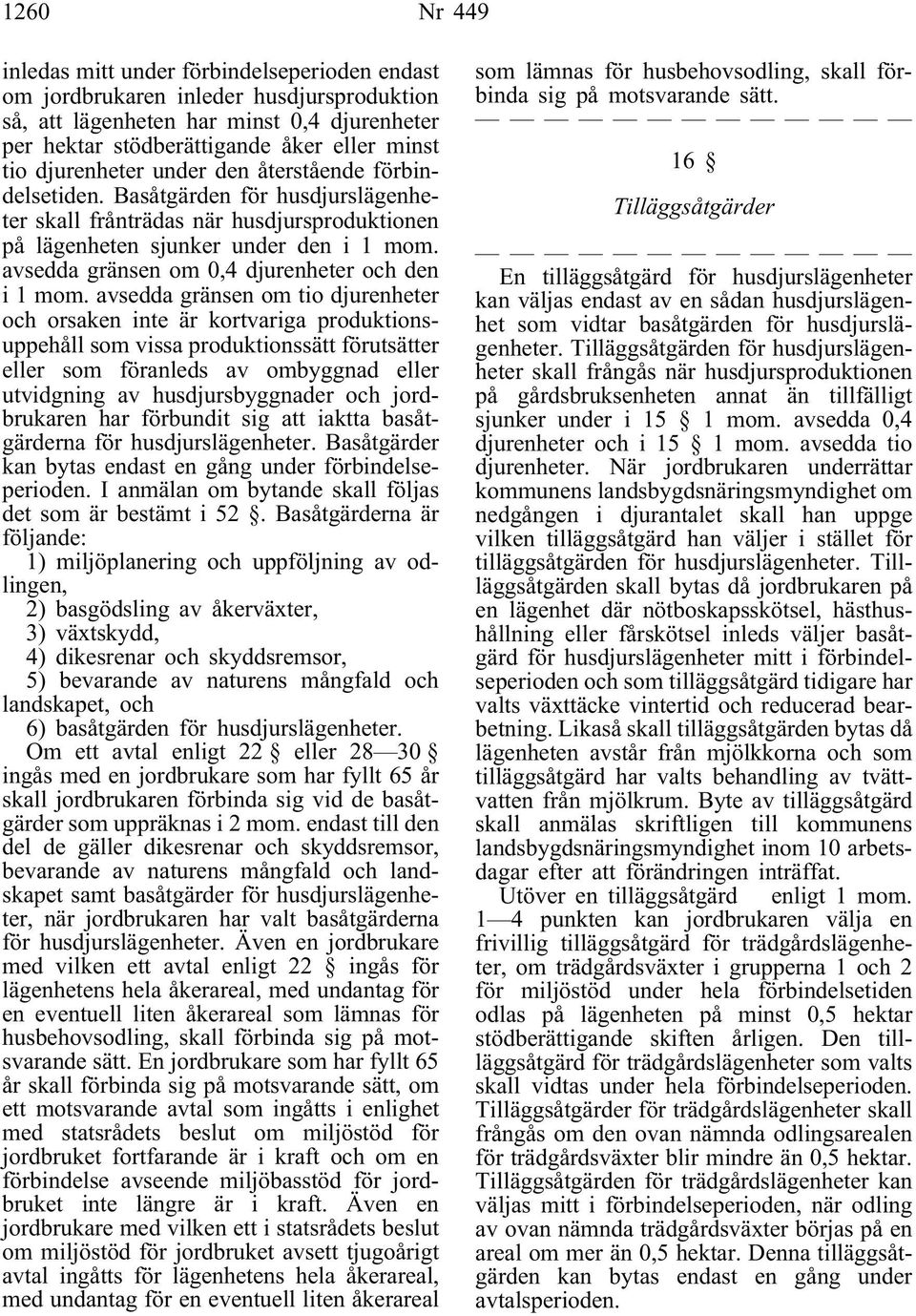 1260 Nr 449

inledas mitt under förbindelseperioden endast om jordbrukaren inleder husdjursproduktion så, att lägenheten har minst 0,4 djurenheter per hektar stödberättigande åker eller minst tio djurenheter under den återstående förbindelsetiden. Basåtgärden för husdjurslägenheter skall frånträdas när husdjursproduktionen på lägenheten sjunker under den i 1 mom. avsedda gränsen om 0,4 djurenheter och den i 1 mom. avsedda gränsen om tio djurenheter och orsaken inte är kortvariga produktionsuppehåll som vissa produktionssätt förutsätter eller som föranleds av ombyggnad eller utvidgning av husdjursbyggnader och jordbrukaren har förbundit sig att iaktta basåtgärderna för husdjurslägenheter. Basåtgärder kan bytas endast en gång under förbindelseperioden. I anmälan om bytande skall följas det som är bestämt i 52 §. Basåtgärderna är följande:

1) miljöplanering och uppföljning av odlingen,

2) basgödsling av åkerväxter,

3) växtskydd,

4) dikesrenar och skyddsremsor,

5) bevarande av naturens mångfald och landskapet, och

6) basåtgärden för husdjurslägenheter.

Om ett avtal enligt 22 § eller 28—30 § ingås med en jordbrukare som har fyllt 65 år skall jordbrukaren förbinda sig vid de basåtgärder som uppräknas i 2 mom. endast till den del de gäller dikesrenar och skyddsremsor, bevarande av naturens mångfald och landskapet samt basåtgärder för husdjurslägenheter, när jordbrukaren har valt basåtgärderna för husdjurslägenheter. Även en jordbrukare med vilken ett avtal enligt 22 § ingås för lägenhetens hela åkerareal, med undantag för en eventuell liten åkerareal som lämnas för husbehovsodling, skall förbinda sig på motsvarande sätt. En jordbrukare som har fyllt 65 år skall förbinda sig på motsvarande sätt, om ett motsvarande avtal som ingåtts i enlighet med statsrådets beslut om miljöstöd för jordbruket fortfarande är i kraft och om en förbindelse avseende miljöbasstöd för jordbruket inte längre är i kraft. Även en jordbrukare med vilken ett i statsrådets beslut om miljöstöd för jordbruket avsett tjugoårigt avtal ingåtts för lägenhetens hela åkerareal, med undantag för en eventuell liten åkerareal som lämnas för husbehovsodling, skall förbinda sig på motsvarande sätt.

— — — — — — — — — — — — —

16 §

Tilläggsåtgärder

— — — — — — — — — — — — —

En tilläggsåtgärd för husdjurslägenheter kan väljas endast av en sådan husdjurslägenhet som vidtar basåtgärden för husdjurslägenheter. Tilläggsåtgärden för husdjurslägenheter skall frångås när husdjursproduktionen på gårdsbruksenheten annat än tillfälligt sjunker under i 15 § 1 mom. avsedda 0,4 djurenheter och i 15 § 1 mom. avsedda tio djurenheter. När jordbrukaren underrättar kommunens landsbygdsnäringsmyndighet om nedgången i djurantalet skall han uppge vilken tilläggsåtgärd han väljer i stället för tilläggsåtgärden för husdjurslägenheter. Tilläggsåtgärden skall bytas då jordbrukaren på en lägenhet där nötboskapsskötsel, hästhushållning eller fårskötsel inleds väljer basåtgärd för husdjurslägenheter mitt i förbindelseperioden och som tilläggsåtgärd tidigare har valts växttäcke vintertid och reducerad bearbetning. Likaså skall tilläggsåtgärden bytas då lägenheten avstår från mjölkkorna och som tilläggsåtgärd har valts behandling av tvättvatten från mjölkrum. Byte av tilläggsåtgärd skall anmälas skriftligen till kommunens landsbygdsnäringsmyndighet inom 10 arbetsdagar efter att förändringen inträffat.

Utöver en tilläggsåtgärd enligt 1 mom. 1—4 punkten kan jordbrukaren välja en frivillig tilläggsåtgärd för trädgårdslägenheter, om trädgårdsväxter i grupperna 1 och 2 för miljöstöd under hela förbindelsetiden odlas på lägenheten på minst 0,5 hektar stödberättigande skiften årligen. Den tilläggsåtgärd för trädgårdslägenheter som valts skall vidtas under hela förbindelseperioden. Tilläggsåtgärder för trädgårdslägenheter skall frångås om den ovan nämnda odlingsarealen för trädgårdsväxter blir mindre än 0,5 hektar. Tilläggsåtgärden för trädgårdslägenheter kan väljas mitt i förbindelseperioden, när odling av ovan nämnda trädgårdsväxter börjas på en areal om mer än 0,5 hektar. Denna tilläggsåtgärden kan bytas endast en gång under avtalsperioden.